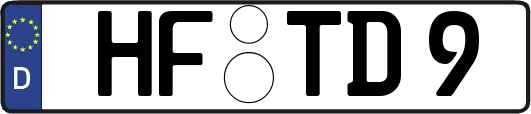 D
HF TD 9